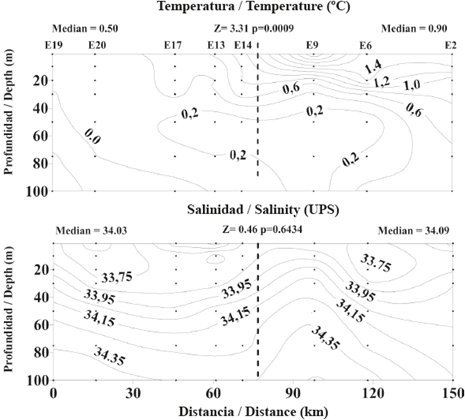 Temperatura / Temperature (°C)

Median = 0.50

Z= 3.31 p=0.0009

Median = 0.90

E19 E20 E17 E13 E14 E9 E6 E2

Profundidad / Depth (m)

20
40
60
80
100

1,4
1,2
1,0
0,6
0,6
0,2
0,2
0,0
0,2
0,2

Salinidad / Salinity (UPS)

Median = 34.03

Z= 0.46 p=0.6434

Median = 34.09

Profundidad / Depth (m)

20
40
60
80
100

33,75
33,95
34,15
34.35
33,95
34,15
33.75
33,95
34,15
34,35

0 30 60 90 120 150

Distancia / Distance (km)